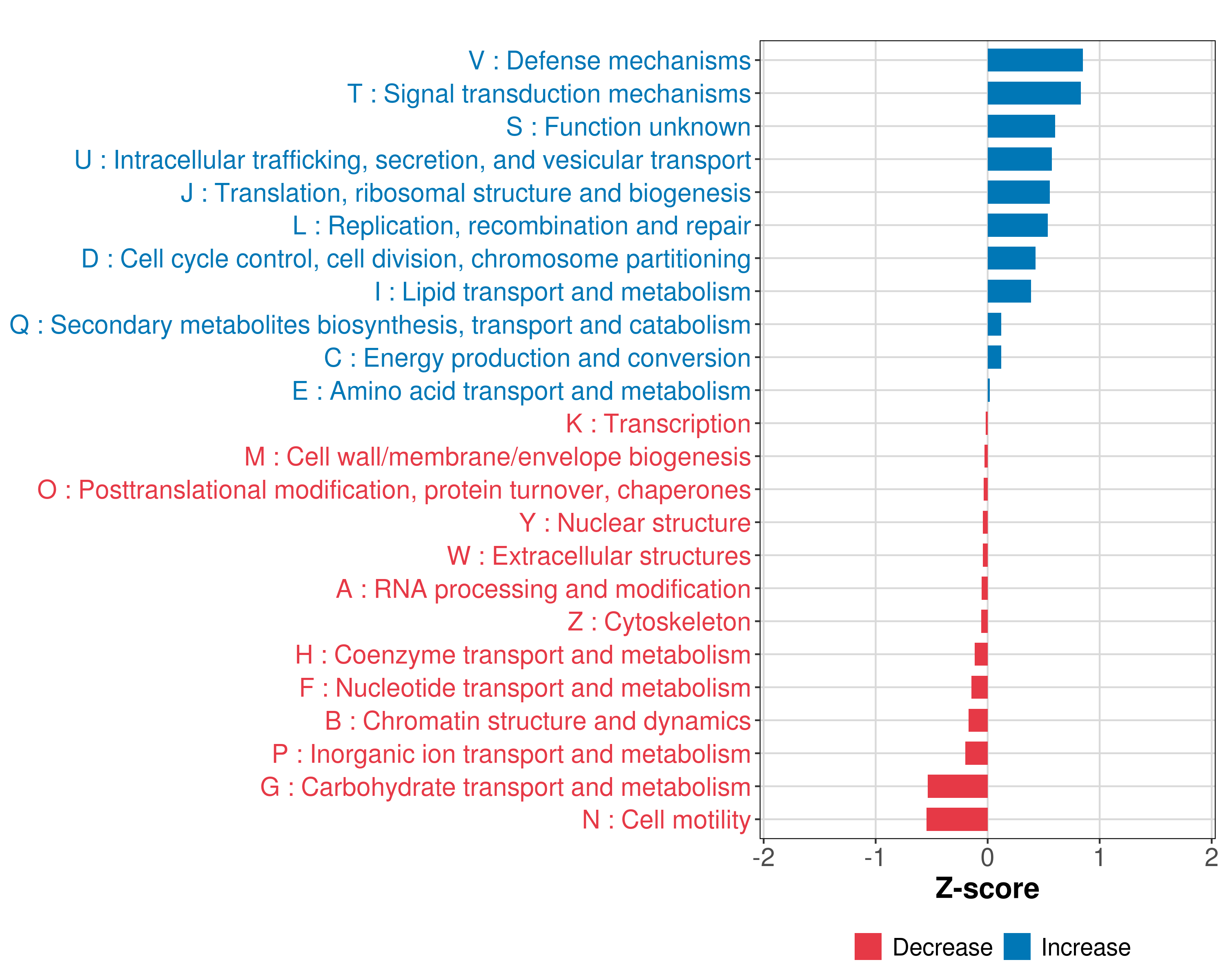 V : Defense mechanisms
T : Signal transduction mechanisms
S : Function unknown
U : Intracellular trafficking, secretion, and vesicular transport
J : Translation, ribosomal structure and biogenesis
L : Replication, recombination and repair
D : Cell cycle control, cell division, chromosome partitioning
I : Lipid transport and metabolism
Q : Secondary metabolites biosynthesis, transport and catabolism
C : Energy production and conversion
E : Amino acid transport and metabolism
K : Transcription
M : Cell wall/membrane/envelope biogenesis
O : Posttranslational modification, protein turnover, chaperones
Y : Nuclear structure
W : Extracellular structures
A : RNA processing and modification
Z : Cytoskeleton
H : Coenzyme transport and metabolism
F : Nucleotide transport and metabolism
B : Chromatin structure and dynamics
P : Inorganic ion transport and metabolism
G : Carbohydrate transport and metabolism
N : Cell motility

-2 -1 0 1 2

Z-score

Decrease Increase